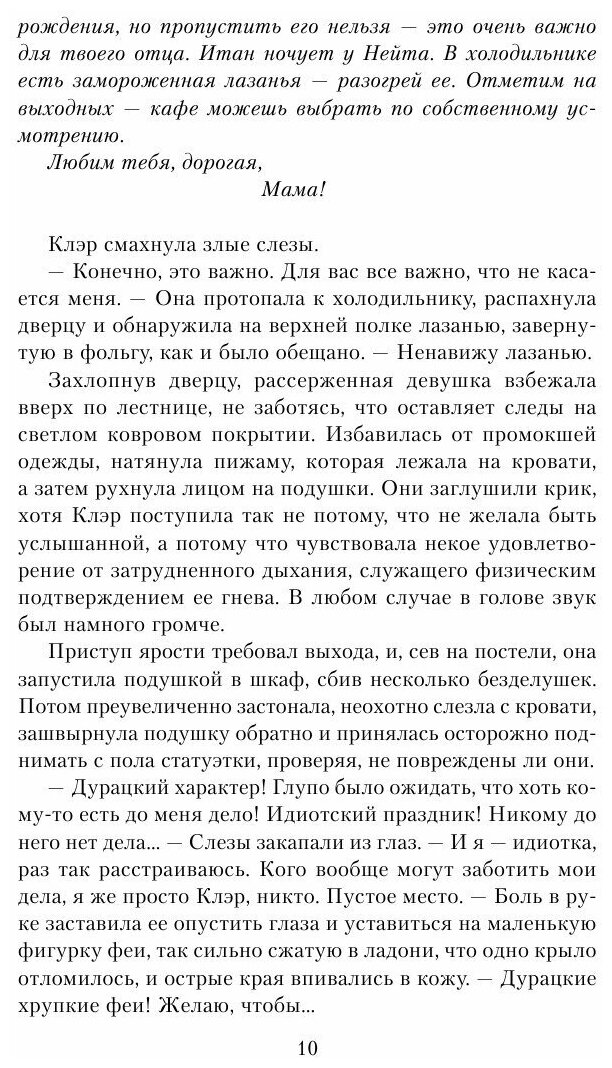 рождения, но пропустить его нельзя — это очень важно для твоего отца. Итан ночует у Нейта. В холодильнике есть замороженная лазанья — разогрей ее. Отметим на выходных — кафе можешь выбрать по собственному усмотрению.

Любим тебя, дорогая,

Мама!

Клэр смахнула злые слезы.

— Конечно, это важно. Для вас все важно, что не касается меня. — Она протопала к холодильнику, распахнула дверцу и обнаружила на верхней полке лазанью, завернутую в фольгу, как и было обещано. — Ненавижу лазанью.

Захлопнув дверцу, рассерженная девушка взбежала вверх по лестнице, не заботясь, что оставляет следы на светлом ковровом покрытии. Избавилась от промокшей одежды, натянула пижаму, которая лежала на кровати, а затем рухнула лицом на подушки. Они заглушили крик, хотя Клэр поступила так не потому, что не желала быть услышанной, а потому что чувствовала некое удовлетворение от затрудненного дыхания, служащего физическим подтверждением ее гнева. В любом случае в голове звук был намного громче.

Приступ ярости требовал выхода, и, сев на постели, она запустила подушкой в шкаф, сбив несколько безделушек. Потом преувеличенно застонала, неохотно слезла с кровати, зашвырнула подушку обратно и принялась осторожно поднимать с пола статуэтки, проверяя, не повреждены ли они.

— Дурацкий характер! Глупо было ожидать, что хоть кому-то есть до меня дело! Идиотский праздник! Никому до него нет дела... — Слезы закапали из глаз. — И я — идиотка, раз так расстраиваюсь. Кого вообще могут заботить мои дела, я же просто Клэр, никто. Пустое место. — Боль в руке заставила ее опустить глаза и уставиться на маленькую фигурку феи, так сильно сжатую в ладони, что одно крыло отломилось, и острые края впивались в кожу. — Дурацкие хрупкие феи! Желаю, чтобы...

10